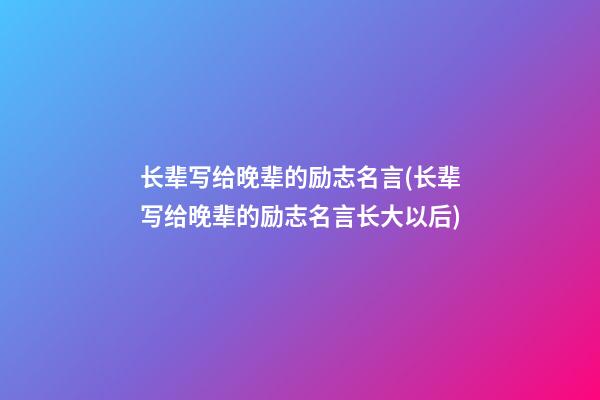 长辈写给晚辈的励志名言(长辈写给晚辈的励志名言长大以后)